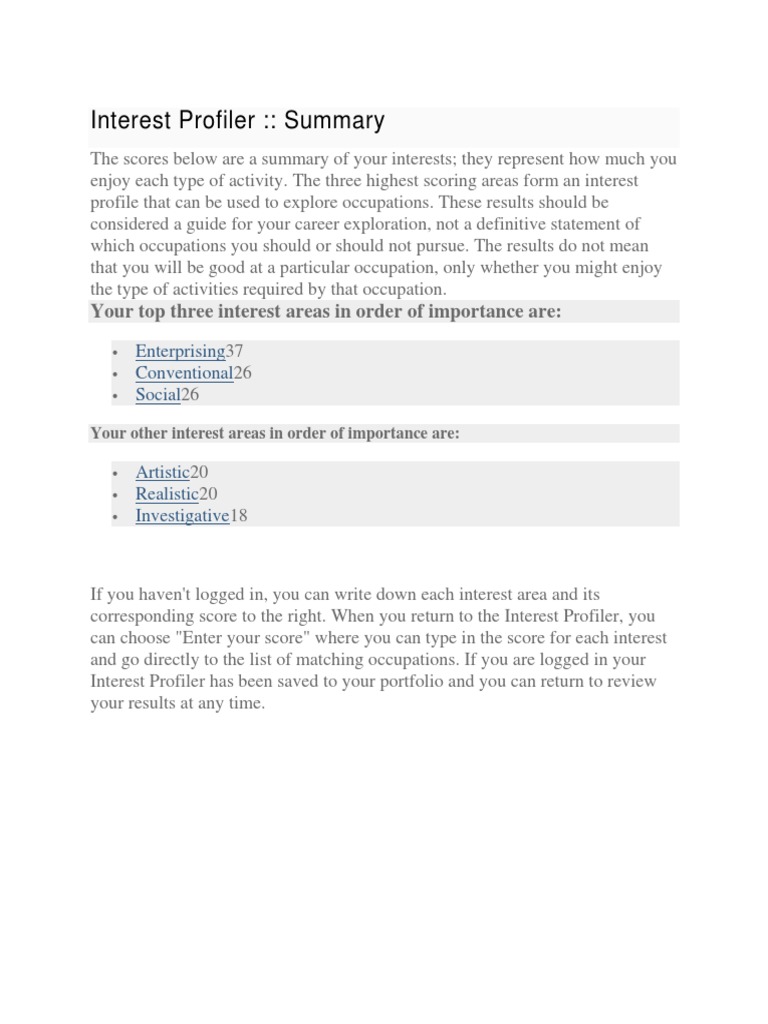 Interest Profiler :: Summary

The scores below are a summary of your interests; they represent how much you enjoy each type of activity. The three highest scoring areas form an interest profile that can be used to explore occupations. These results should be considered a guide for your career exploration, not a definitive statement of which occupations you should or should not pursue. The results do not mean that you will be good at a particular occupation, only whether you might enjoy the type of activities required by that occupation.

Your top three interest areas in order of importance are:

- Enterprising37
- Conventional26
- Social26

Your other interest areas in order of importance are:

- Artistic20
- Realistic20
- Investigative18

If you haven't logged in, you can write down each interest area and its corresponding score to the right. When you return to the Interest Profiler, you can choose "Enter your score" where you can type in the score for each interest and go directly to the list of matching occupations. If you are logged in your Interest Profiler has been saved to your portfolio and you can return to review your results at any time.